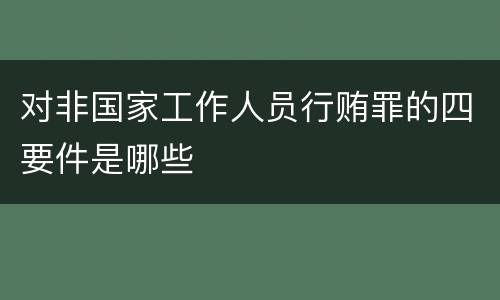 对非国家工作人员行贿罪的四要件是哪些